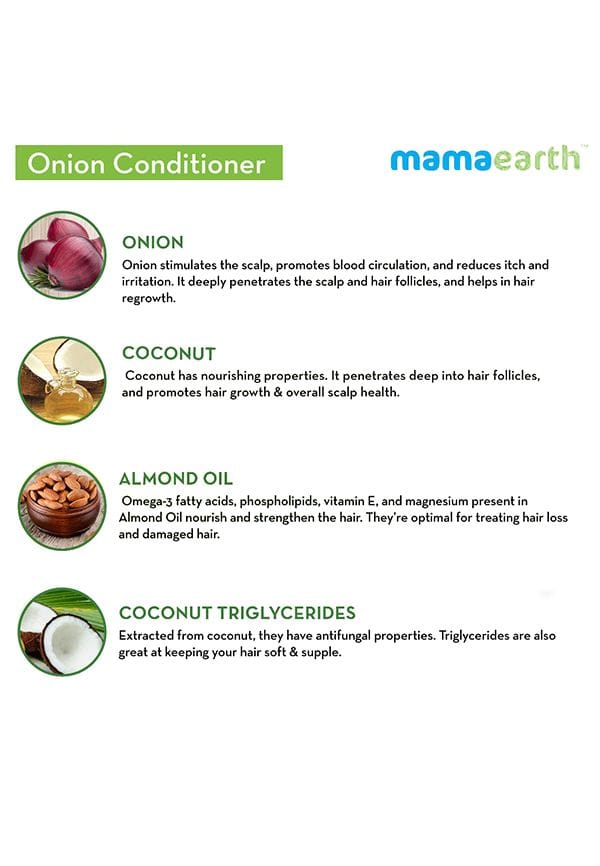 Onion Conditioner

mamaearth™

ONION

Onion stimulates the scalp, promotes blood circulation, and reduces itch and irritation. It deeply penetrates the scalp and hair follicles, and helps in hair regrowth.

COCONUT

Coconut has nourishing properties. It penetrates deep into hair follicles, and promotes hair growth & overall scalp health.

ALMOND OIL

Omega-3 fatty acids, phospholipids, vitamin E, and magnesium present in Almond Oil nourish and strengthen the hair. They're optimal for treating hair loss and damaged hair.

COCONUT TRIGLYCERIDES

Extracted from coconut, they have antifungal properties. Triglycerides are also great at keeping your hair soft & supple.